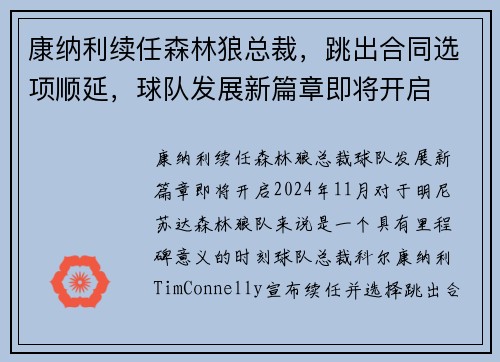 康纳利续任森林狼总裁，跳出合同选项顺延，球队发展新篇章即将开启

康纳利续任森林狼总裁球队发展新篇章即将开启2024年11月对于明尼苏达森林狼队来说是一个具有里程碑意义的时刻球队总裁科尔康纳利TimConnelly宣布续任并选择跳出合